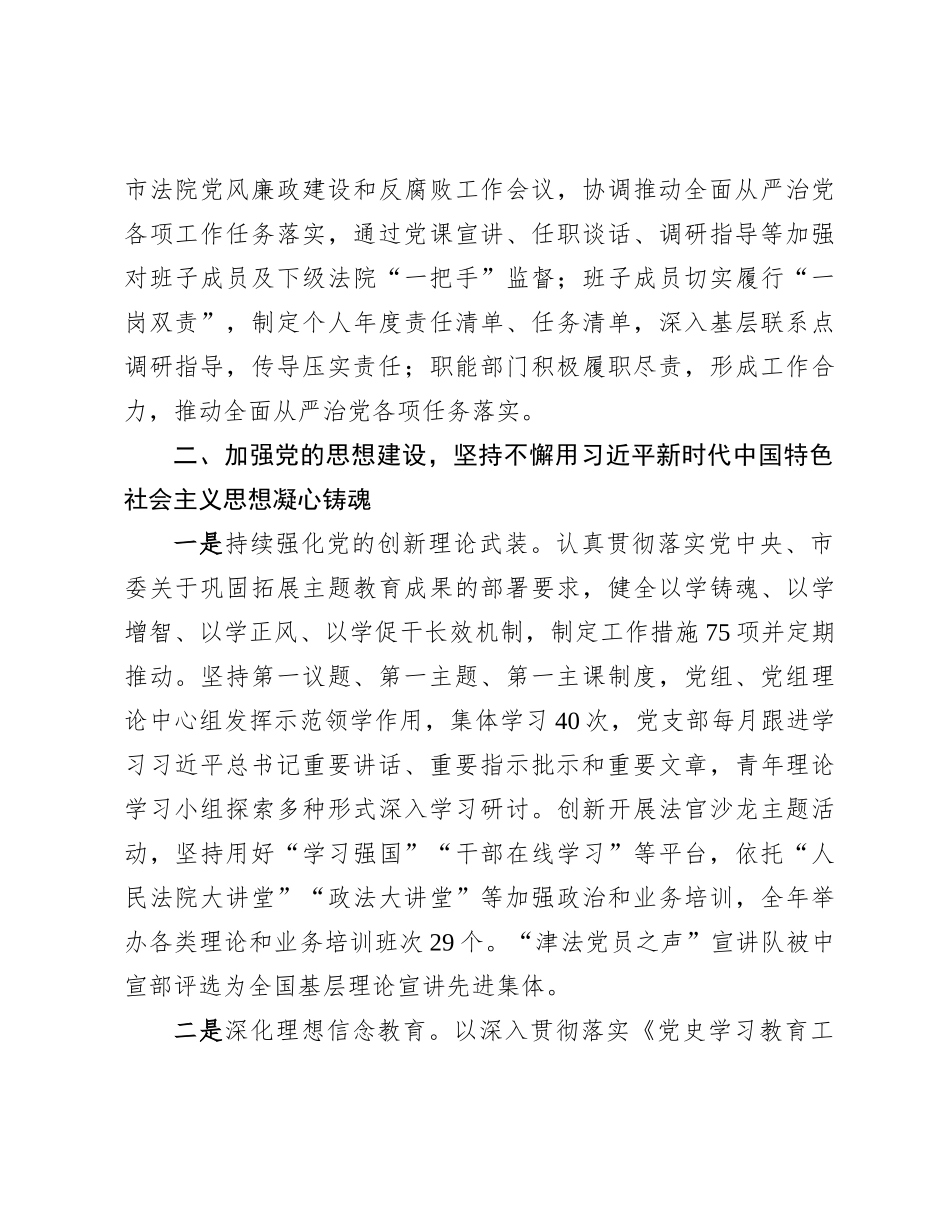 市法院党风廉政建设和反腐败工作会议，协调推动全面从严治党各项工作任务落实，通过党课宣讲、任职谈话、调研指导等加强对班子成员及下级法院“一把手”监督；班子成员切实履行“一岗双责”，制定个人年度责任清单、任务清单，深入基层联系点调研指导，传导压实责任；职能部门积极履职尽责，形成工作合力，推动全面从严治党各项任务落实。

二、加强党的思想建设，坚持不懈用习近平新时代中国特色社会主义思想凝心铸魂

一是持续强化党的创新理论武装。认真贯彻落实党中央、市委关于巩固拓展主题教育成果的部署要求，健全以学铸魂、以学增智、以学正风、以学促干长效机制，制定工作措施75项并定期推动。坚持第一议题、第一主题、第一主课制度，党组、党组理论中心组发挥示范领学作用，集体学习40次，党支部每月跟进学习习近平总书记重要讲话、重要指示批示和重要文章，青年理论学习小组探索多种形式深入学习研讨。创新开展法官沙龙主题活动，坚持用好“学习强国”“干部在线学习”等平台，依托“人民法院大讲堂”“政法大讲堂”等加强政治和业务培训，全年举办各类理论和业务培训班次29个。“津法党员之声”宣讲队被中宣部评选为全国基层理论宣讲先进集体。

二是深化理想信念教育。以深入贯彻落实《党史学习教育工